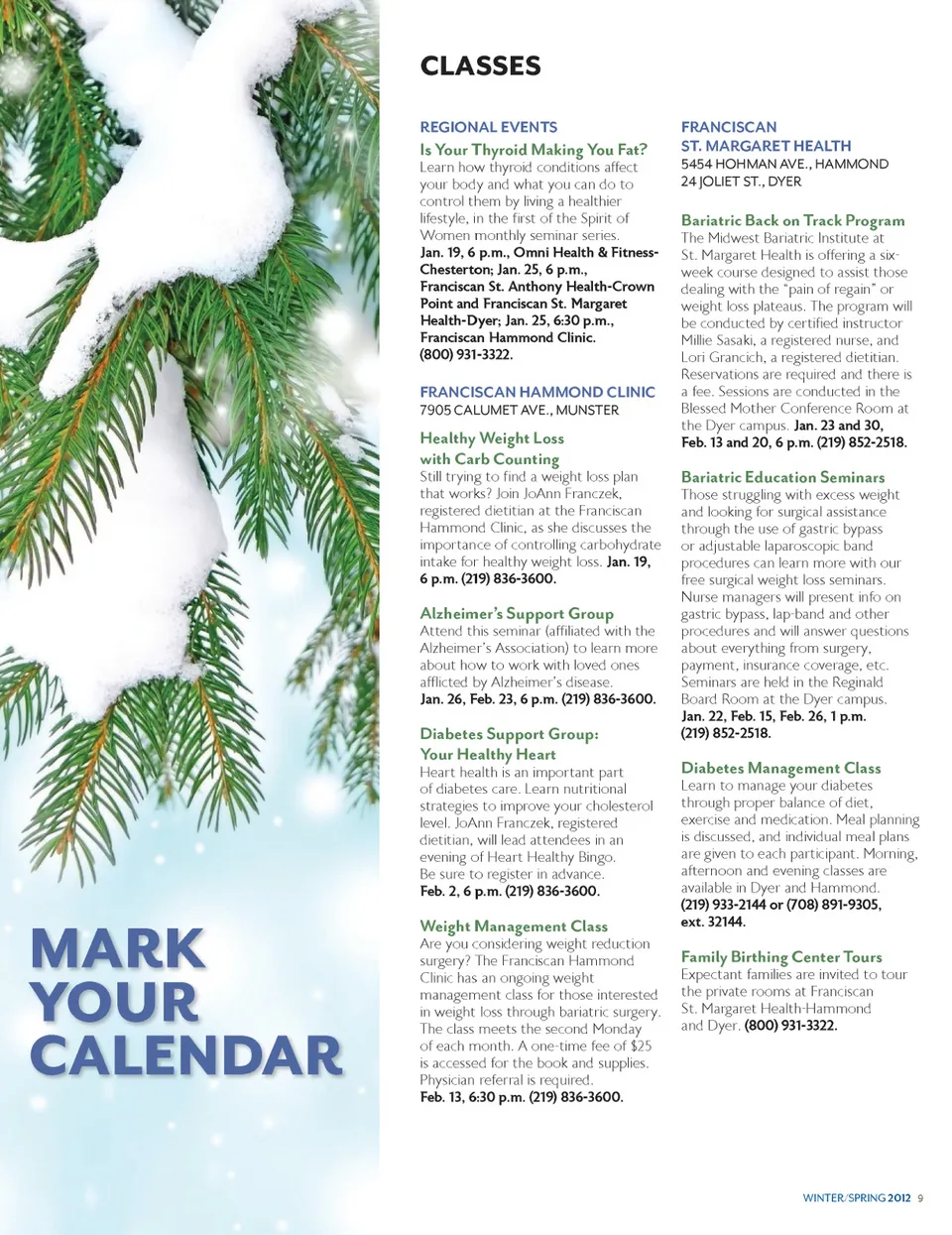 MARK YOUR CALENDAR

CLASSES

REGIONAL EVENTS

Is Your Thyroid Making You Fat?
Learn how thyroid conditions affect your body and what you can do to control them by living a healthier lifestyle, in the first of the Spirit of Women monthly seminar series. Jan. 19, 6 p.m., Omni Health & Fitness-Chesterton; Jan. 25, 6 p.m., Franciscan St. Anthony Health-Crown Point and Franciscan St. Margaret Health-Dyer; Jan. 25, 6:30 p.m., Franciscan Hammond Clinic. (800) 931-3322.

FRANCISCAN HAMMOND CLINIC
7905 CALUMET AVE., MUNSTER

Healthy Weight Loss with Carb Counting
Still trying to find a weight loss plan that works? Join JoAnn Franczek, registered dietitian at the Franciscan Hammond Clinic, as she discusses the importance of controlling carbohydrate intake for healthy weight loss. Jan. 19, 6 p.m. (219) 836-3600.

Alzheimer's Support Group
Attend this seminar (affiliated with the Alzheimer's Association) to learn more about how to work with loved ones afflicted by Alzheimer's disease. Jan. 26, Feb. 23, 6 p.m. (219) 836-3600.

Diabetes Support Group: Your Healthy Heart
Heart health is an important part of diabetes care. Learn nutritional strategies to improve your cholesterol level. JoAnn Franczek, registered dietitian, will lead attendees in an evening of Heart Healthy Bingo. Be sure to register in advance. Feb. 2, 6 p.m. (219) 836-3600.

Weight Management Class
Are you considering weight reduction surgery? The Franciscan Hammond Clinic has an ongoing weight management class for those interested in weight loss through bariatric surgery. The class meets the second Monday of each month. A one-time fee of $25 is accessed for the book and supplies. Physician referral is required. Feb. 13, 6:30 p.m. (219) 836-3600.

FRANCISCAN ST. MARGARET HEALTH
5454 HOHMAN AVE., HAMMOND
24 JOLIET ST., DYER

Bariatric Back on Track Program
The Midwest Bariatric Institute at St. Margaret Health is offering a six-week course designed to assist those dealing with the "pain of regain" or weight loss plateaus. The program will be conducted by certified instructor Millie Sasaki, a registered nurse, and Lori Grancich, a registered dietitian. Reservations are required and there is a fee. Sessions are conducted in the Blessed Mother Conference Room at the Dyer campus. Jan. 23 and 30, Feb. 13 and 20, 6 p.m. (219) 852-2518.

Bariatric Education Seminars
Those struggling with excess weight and looking for surgical assistance through the use of gastric bypass or adjustable laparoscopic band procedures can learn more with our free surgical weight loss seminars. Nurse managers will present info on gastric bypass, lap-band and other procedures and will answer questions about everything from surgery, payment, insurance coverage, etc. Seminars are held in the Reginald Board Room at the Dyer campus. Jan. 22, Feb. 15, Feb. 26, 1 p.m. (219) 852-2518.

Diabetes Management Class
Learn to manage your diabetes through proper balance of diet, exercise and medication. Meal planning is discussed, and individual meal plans are given to each participant. Morning, afternoon and evening classes are available in Dyer and Hammond. (219) 933-2144 or (708) 891-9305, ext. 32144.

Family Birthing Center Tours
Expectant families are invited to tour the private rooms at Franciscan St. Margaret Health-Hammond and Dyer. (800) 931-3322.

WINTER/SPRING 2012 9